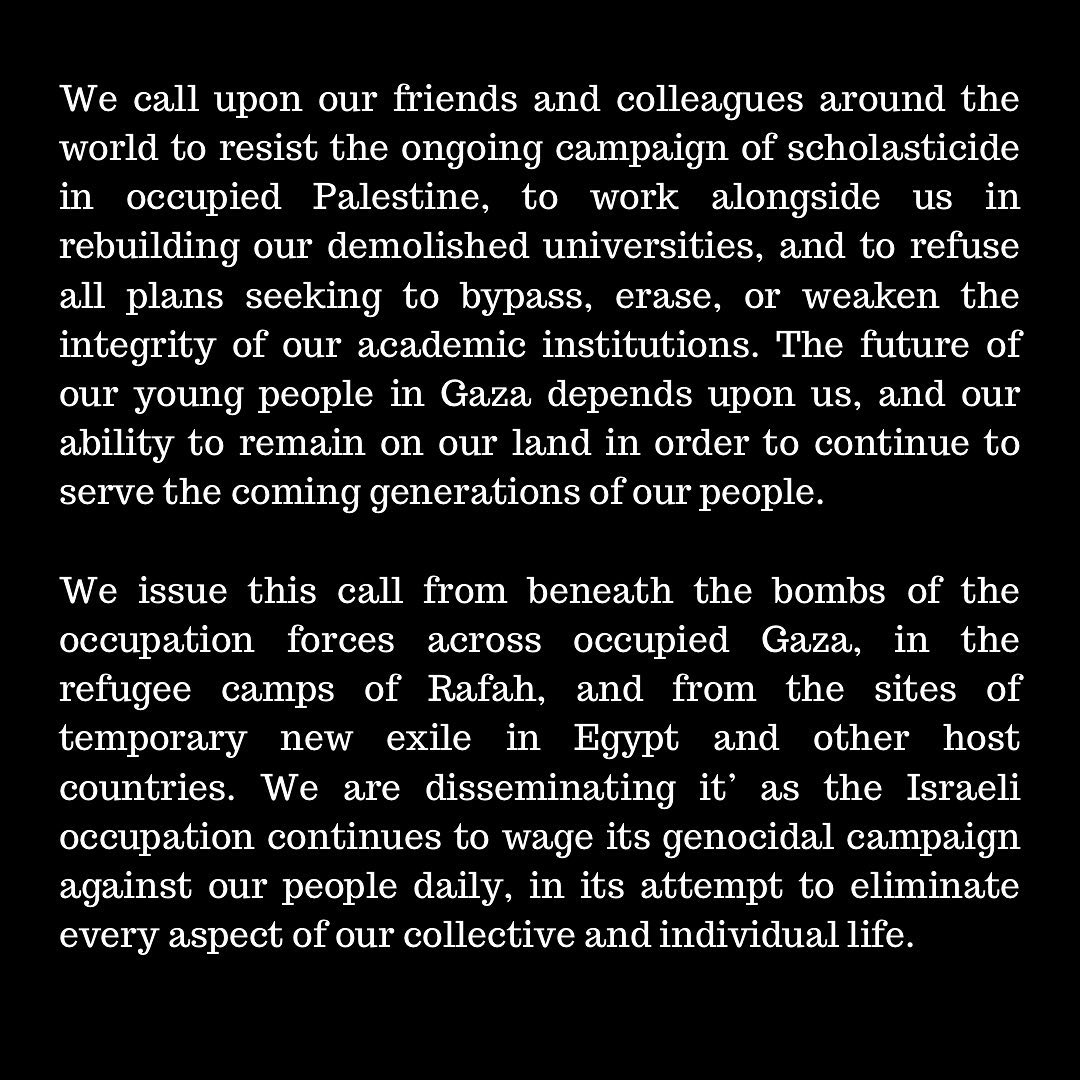 We call upon our friends and colleagues around the world to resist the ongoing campaign of scholasticide in occupied Palestine, to work alongside us in rebuilding our demolished universities, and to refuse all plans seeking to bypass, erase, or weaken the integrity of our academic institutions. The future of our young people in Gaza depends upon us, and our ability to remain on our land in order to continue to serve the coming generations of our people.

We issue this call from beneath the bombs of the occupation forces across occupied Gaza, in the refugee camps of Rafah, and from the sites of temporary new exile in Egypt and other host countries. We are disseminating it' as the Israeli occupation continues to wage its genocidal campaign against our people daily, in its attempt to eliminate every aspect of our collective and individual life.